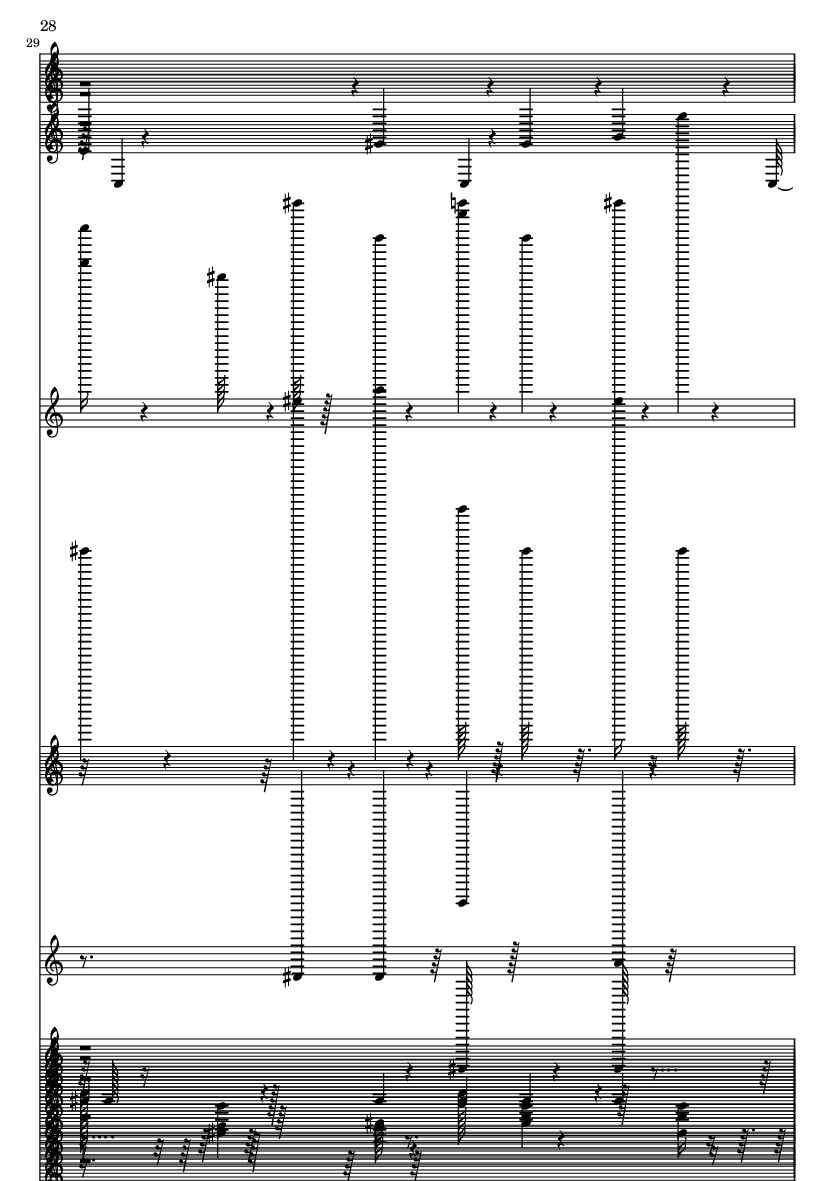 28
29